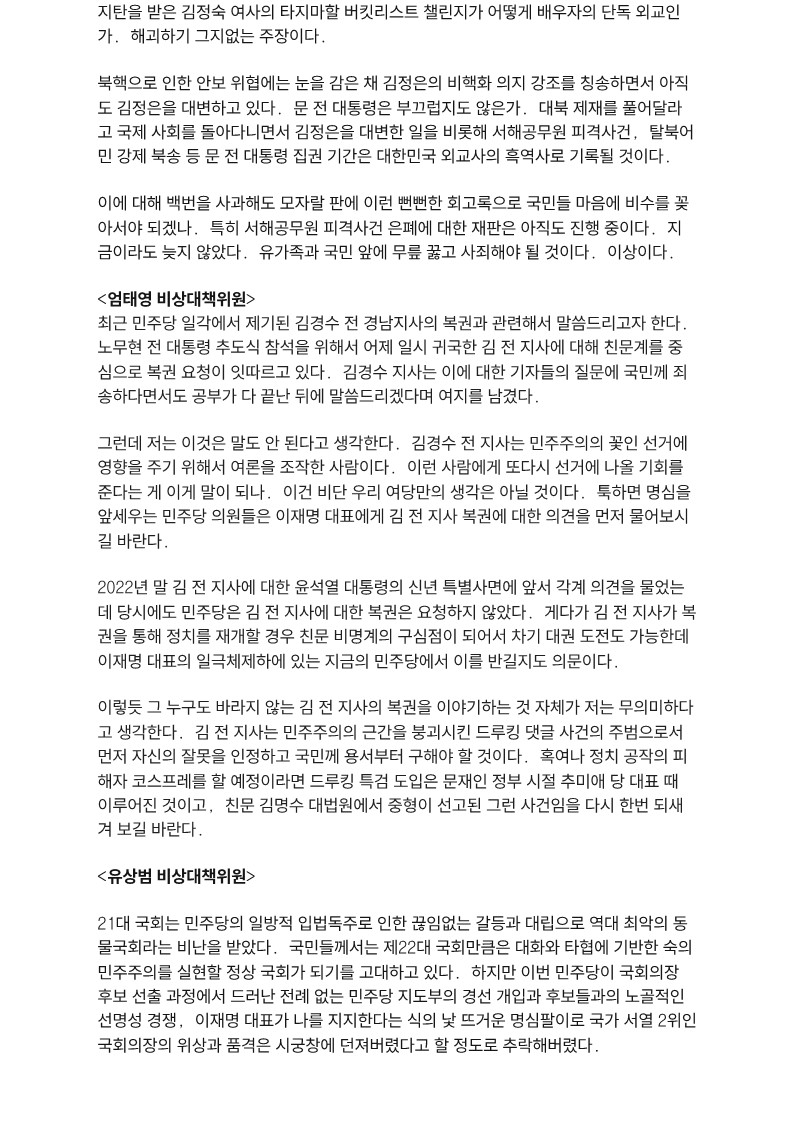 지탄을 받은 김정숙 여사의 타지마할 버킷리스트 챌린지가 어떻게 배우자의 단독 외교인가. 해괴하기 그지없는 주장이다.

북핵으로 인한 안보 위협에는 눈을 감은 채 김정은의 비핵화 의지 강조를 칭송하면서 아직도 김정은을 대변하고 있다. 문 전 대통령은 부끄럽지도 않은가. 대북 제재를 풀어달라고 국제 사회를 돌아다니면서 김정은을 대변한 일을 비롯해 서해공무원 피격사건, 탈북어민 강제 북송 등 문 전 대통령 집권 기간은 대한민국 외교사의 흑역사로 기록될 것이다.

이에 대해 백번을 사과해도 모자랄 판에 이런 뻔뻔한 회고록으로 국민들 마음에 비수를 꽂아서야 되겠나. 특히 서해공무원 피격사건 은폐에 대한 재판은 아직도 진행 중이다. 지금이라도 늦지 않았다. 유가족과 국민 앞에 무릎 꿇고 사죄해야 될 것이다. 이상이다.

<엄태영 비상대책위원>
최근 민주당 일각에서 제기된 김경수 전 경남지사의 복권과 관련해서 말씀드리고자 한다. 노무현 전 대통령 추도식 참석을 위해서 어제 일시 귀국한 김 전 지사에 대해 친문계를 중심으로 복권 요청이 잇따르고 있다. 김경수 지사는 이에 대한 기자들의 질문에 국민께 죄송하다면서도 공부가 다 끝난 뒤에 말씀드리겠다며 여지를 남겼다.

그런데 저는 이것은 말도 안 된다고 생각한다. 김경수 전 지사는 민주주의의 꽃인 선거에 영향을 주기 위해서 여론을 조작한 사람이다. 이런 사람에게 또다시 선거에 나올 기회를 준다는 게 이게 말이 되나. 이건 비단 우리 여당만의 생각은 아닐 것이다. 툭하면 명심을 앞세우는 민주당 의원들은 이재명 대표에게 김 전 지사 복권에 대한 의견을 먼저 물어보시길 바란다.

2022년 말 김 전 지사에 대한 윤석열 대통령의 신년 특별사면에 앞서 각계 의견을 물었는데 당시에도 민주당은 김 전 지사에 대한 복권은 요청하지 않았다. 게다가 김 전 지사가 복권을 통해 정치를 재개할 경우 친문 비명계의 구심점이 되어서 차기 대권 도전도 가능한데 이재명 대표의 일극체제하에 있는 지금의 민주당에서 이를 반길지도 의문이다.

이렇듯 그 누구도 바라지 않는 김 전 지사의 복권을 이야기하는 것 자체가 저는 무의미하다고 생각한다. 김 전 지사는 민주주의의 근간을 붕괴시킨 드루킹 댓글 사건의 주범으로서 먼저 자신의 잘못을 인정하고 국민께 용서부터 구해야 할 것이다. 혹여나 정치 공작의 피해자 코스프레를 할 예정이라면 드루킹 특검 도입은 문재인 정부 시절 추미애 당 대표 때 이루어진 것이고, 친문 김명수 대법원에서 중형이 선고된 그런 사건임을 다시 한번 되새겨 보길 바란다.

<유상범 비상대책위원>

21대 국회는 민주당의 일방적 입법독주로 인한 끊임없는 갈등과 대립으로 역대 최악의 동물국회라는 비난을 받았다. 국민들께서는 제22대 국회만큼은 대화와 타협에 기반한 숙의 민주주의를 실현할 정상 국회가 되기를 고대하고 있다. 하지만 이번 민주당이 국회의장 후보 선출 과정에서 드러난 전례 없는 민주당 지도부의 경선 개입과 후보들과의 노골적인 선명성 경쟁, 이재명 대표가 나를 지지한다는 식의 낯 뜨거운 명심팔이로 국가 서열 2위인 국회의장의 위상과 품격은 시궁창에 던져버렸다고 할 정도로 추락해버렸다.